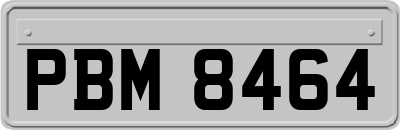 PBM 8464